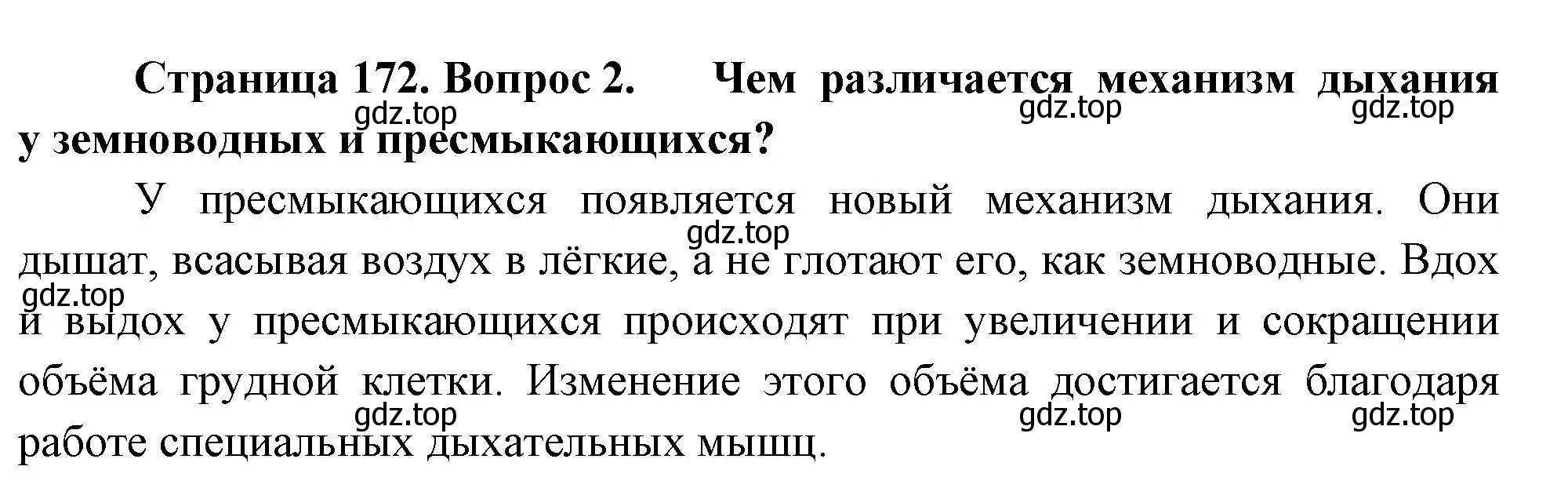 Страница 172. Вопрос 2. Чем различается механизм дыхания у земноводных и пресмыкающихся?

gdz.top gdz.top gdz.top

У пресмыкающихся появляется новый механизм дыхания. Они дышат, всасывая воздух в лёгкие, а не глотают его, как земноводные. Вдох и выдох у пресмыкающихся происходят при увеличении и сокращении объёма грудной клетки. Изменение этого объёма достигается благодаря работе специальных дыхательных мышц.

gdz.top gdz.top gdz.top gdz.top gdz.top